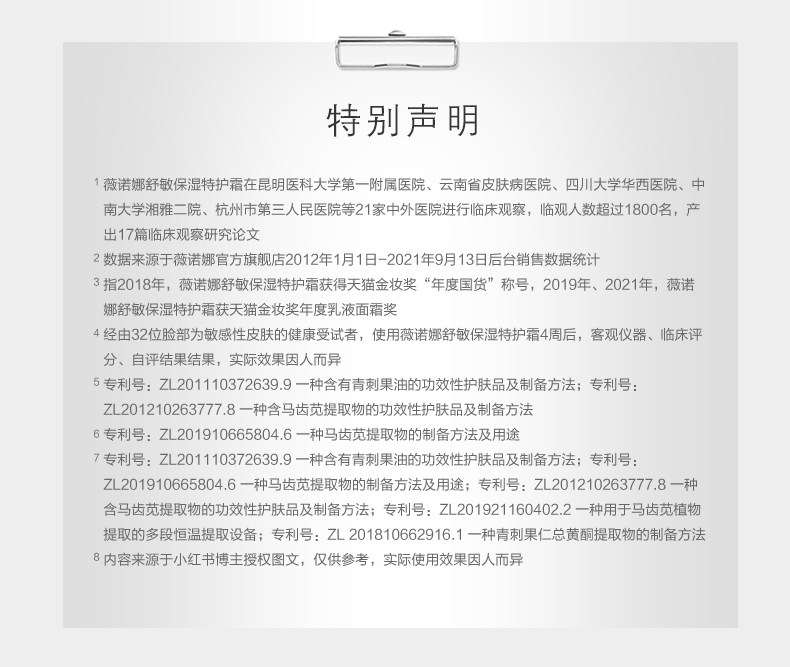 特别声明

1 薇诺娜舒敏保湿特护霜在昆明医科大学第一附属医院、云南省皮肤病医院、四川大学华西医院、中南大学湘雅二院、杭州市第三人民医院等21家中外医院进行临床观察，临观人数超过1800名，产出17篇临床观察研究论文

2 数据来源于薇诺娜官方旗舰店2012年1月1日-2021年9月13日后台销售数据统计

3 指2018年，薇诺娜舒敏保湿特护霜获得天猫金妆奖“年度国货”称号，2019年、2021年，薇诺娜舒敏保湿特护霜获天猫金妆奖年度乳液面霜奖

4 经由32位脸部为敏感性皮肤的健康受试者，使用薇诺娜舒敏保湿特护霜4周后，客观仪器、临床评分、自评结果结果，实际效果因人而异

5 专利号：ZL201110372639.9 一种含有青刺果油的功效性护肤品及制备方法；专利号：ZL201210263777.8 一种含马齿苋提取物的功效性护肤品及制备方法

6 专利号：ZL201910665804.6 一种马齿苋提取物的制备方法及用途

7 专利号：ZL201110372639.9 一种含有青刺果油的功效性护肤品及制备方法；专利号：ZL201910665804.6 一种马齿苋提取物的制备方法及用途；专利号：ZL201210263777.8 一种含马齿苋提取物的功效性护肤品及制备方法；专利号：ZL201921160402.2 一种用于马齿苋植物提取的多段恒温提取设备；专利号：ZL 201810662916.1 一种青刺果仁总黄酮提取物的制备方法

8 内容来源于小红书博主授权图文，仅供参考，实际使用效果因人而异